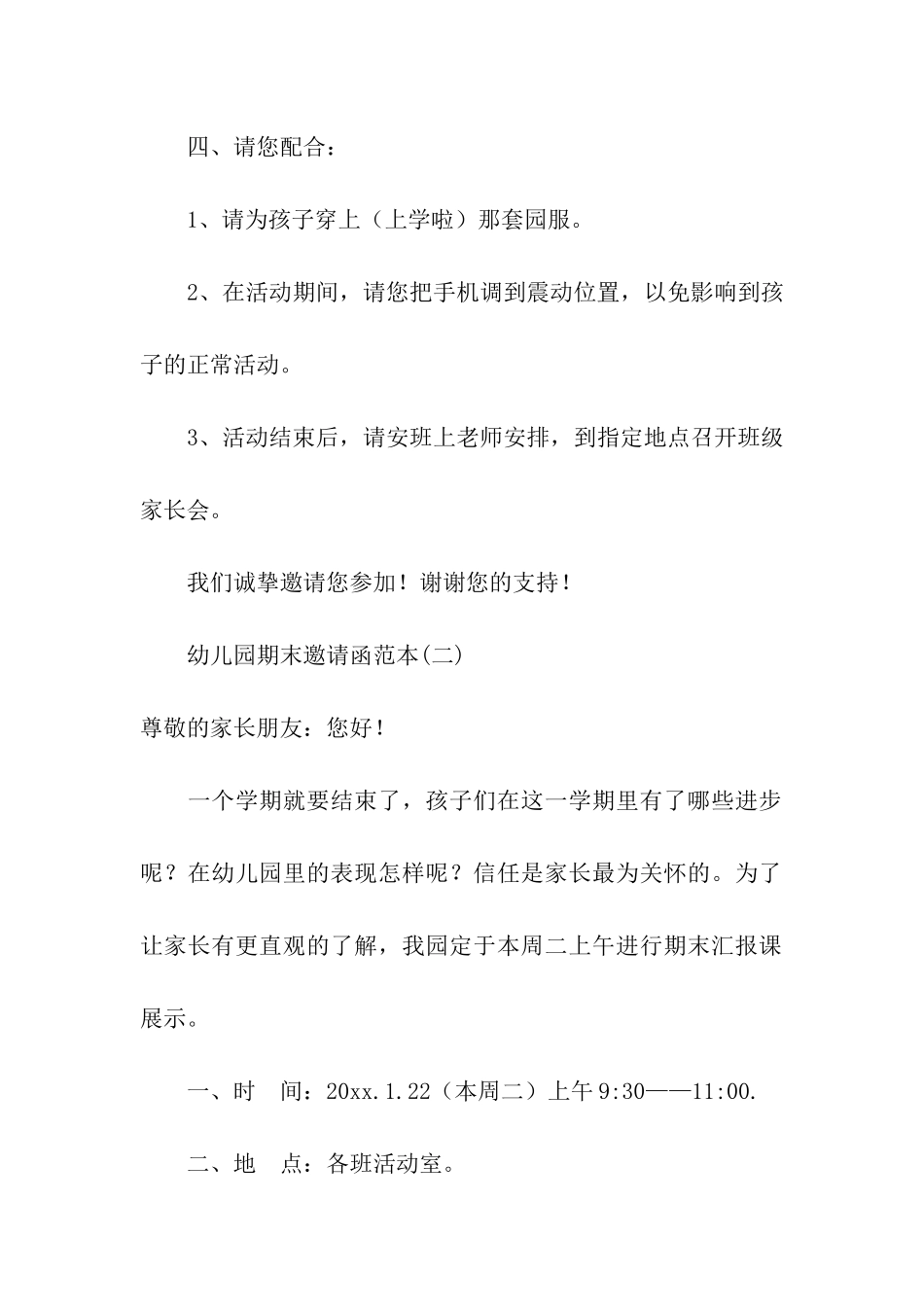 四、请您配合：

1、请为孩子穿上（上学啦）那套园服。

2、在活动期间，请您把手机调到震动位置，以免影响到孩子的正常活动。

3、活动结束后，请安班上老师安排，到指定地点召开班级家长会。

我们诚挚邀请您参加！谢谢您的支持！

幼儿园期末邀请函范本(二)

尊敬的家长朋友：您好！

一个学期就要结束了，孩子们在这一学期里有了哪些进步呢？在幼儿园里的表现怎样呢？信任是家长最为关怀的。为了让家长有更直观的了解，我园定于本周二上午进行期末汇报课展示。

一、时　间：20xx.1.22（本周二）上午9:30——11:00.

二、地　点：各班活动室。